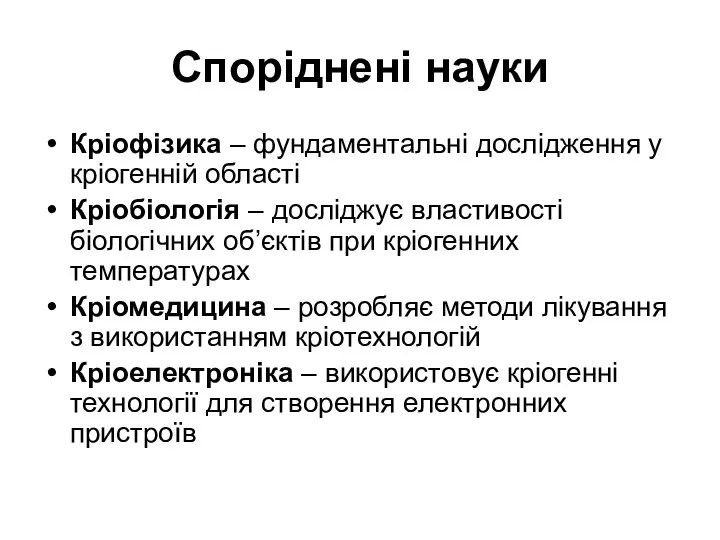 Споріднені науки

• Кріофізика – фундаментальні дослідження у кріогенній області
• Кріобіологія – досліджує властивості біологічних об'єктів при кріогенних температурах
• Кріомедицина – розробляє методи лікування з використанням кріотехнологій
• Кріоелектроніка – використовує кріогенні технології для створення електронних пристроїв